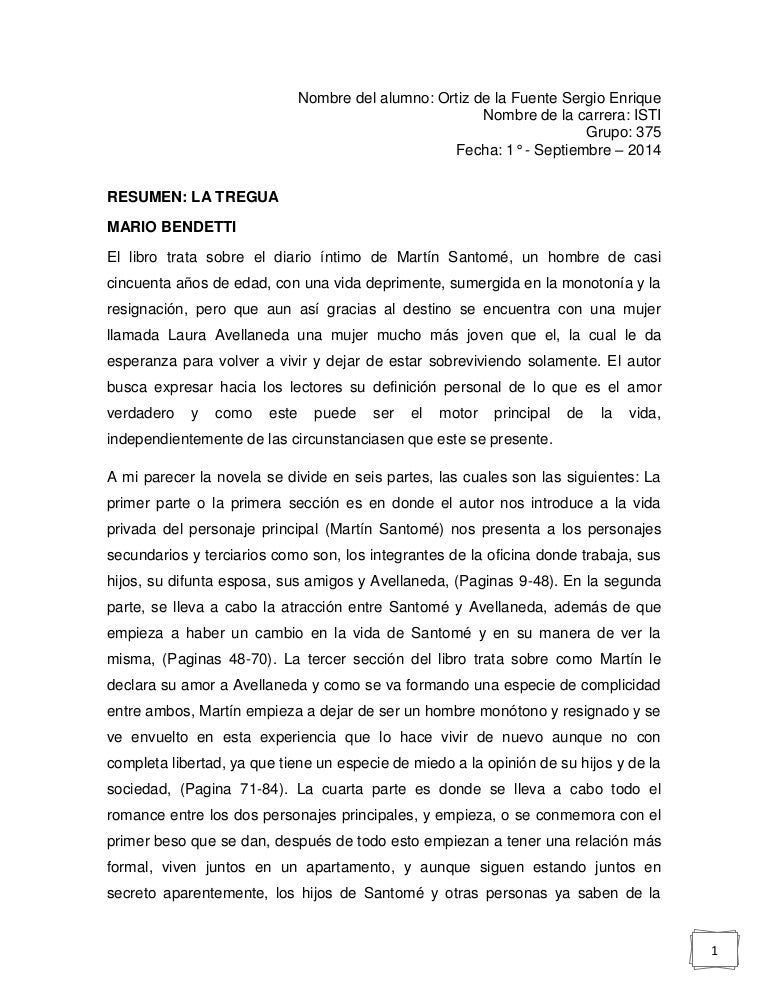 Nombre del alumno: Ortiz de la Fuente Sergio Enrique
Nombre de la carrera: ISTI
Grupo: 375
Fecha: 1° - Septiembre – 2014

RESUMEN: LA TREGUA

MARIO BENDETTI

El libro trata sobre el diario íntimo de Martín Santomé, un hombre de casi cincuenta años de edad, con una vida deprimente, sumergida en la monotonía y la resignación, pero que aun así gracias al destino se encuentra con una mujer llamada Laura Avellaneda una mujer mucho más joven que el, la cual le da esperanza para volver a vivir y dejar de estar sobreviviendo solamente. El autor busca expresar hacia los lectores su definición personal de lo que es el amor verdadero y como este puede ser el motor principal de la vida, independientemente de las circunstanciasen que este se presente.

A mi parecer la novela se divide en seis partes, las cuales son las siguientes: La primer parte o la primera sección es en donde el autor nos introduce a la vida privada del personaje principal (Martín Santomé) nos presenta a los personajes secundarios y terciarios como son, los integrantes de la oficina donde trabaja, sus hijos, su difunta esposa, sus amigos y Avellaneda, (Paginas 9-48). En la segunda parte, se lleva a cabo la atracción entre Santomé y Avellaneda, además de que empieza a haber un cambio en la vida de Santomé y en su manera de ver la misma, (Paginas 48-70). La tercer sección del libro trata sobre como Martín le declara su amor a Avellaneda y como se va formando una especie de complicidad entre ambos, Martín empieza a dejar de ser un hombre monótono y resignado y se ve envuelto en esta experiencia que lo hace vivir de nuevo aunque no con completa libertad, ya que tiene un especie de miedo a la opinión de su hijos y de la sociedad, (Pagina 71-84). La cuarta parte es donde se lleva a cabo todo el romance entre los dos personajes principales, y empieza, o se conmemora con el primer beso que se dan, después de todo esto empiezan a tener una relación más formal, viven juntos en un apartamento, y aunque siguen estando juntos en secreto aparentemente, los hijos de Santomé y otras personas ya saben de la

1